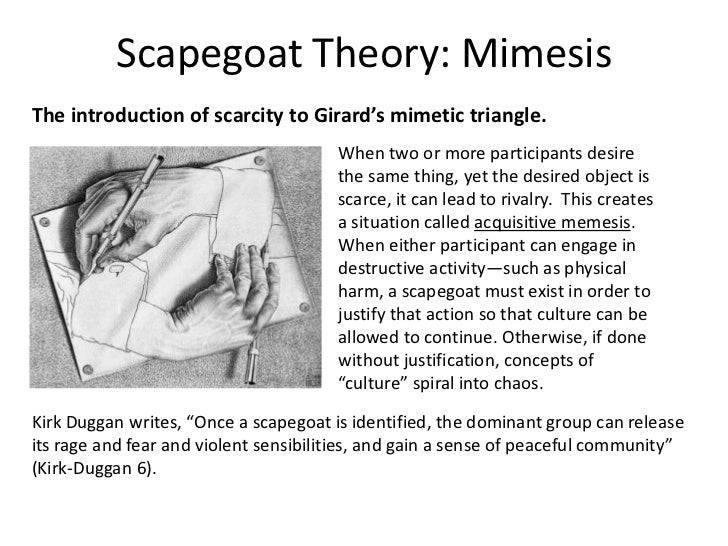 Scapegoat Theory: Mimesis

The introduction of scarcity to Girard's mimetic triangle.

When two or more participants desire the same thing, yet the desired object is scarce, it can lead to rivalry. This creates a situation called acquisitive memesis. When either participant can engage in destructive activity—such as physical harm, a scapegoat must exist in order to justify that action so that culture can be allowed to continue. Otherwise, if done without justification, concepts of "culture" spiral into chaos.

Kirk Duggan writes, "Once a scapegoat is identified, the dominant group can release its rage and fear and violent sensibilities, and gain a sense of peaceful community" (Kirk-Duggan 6).